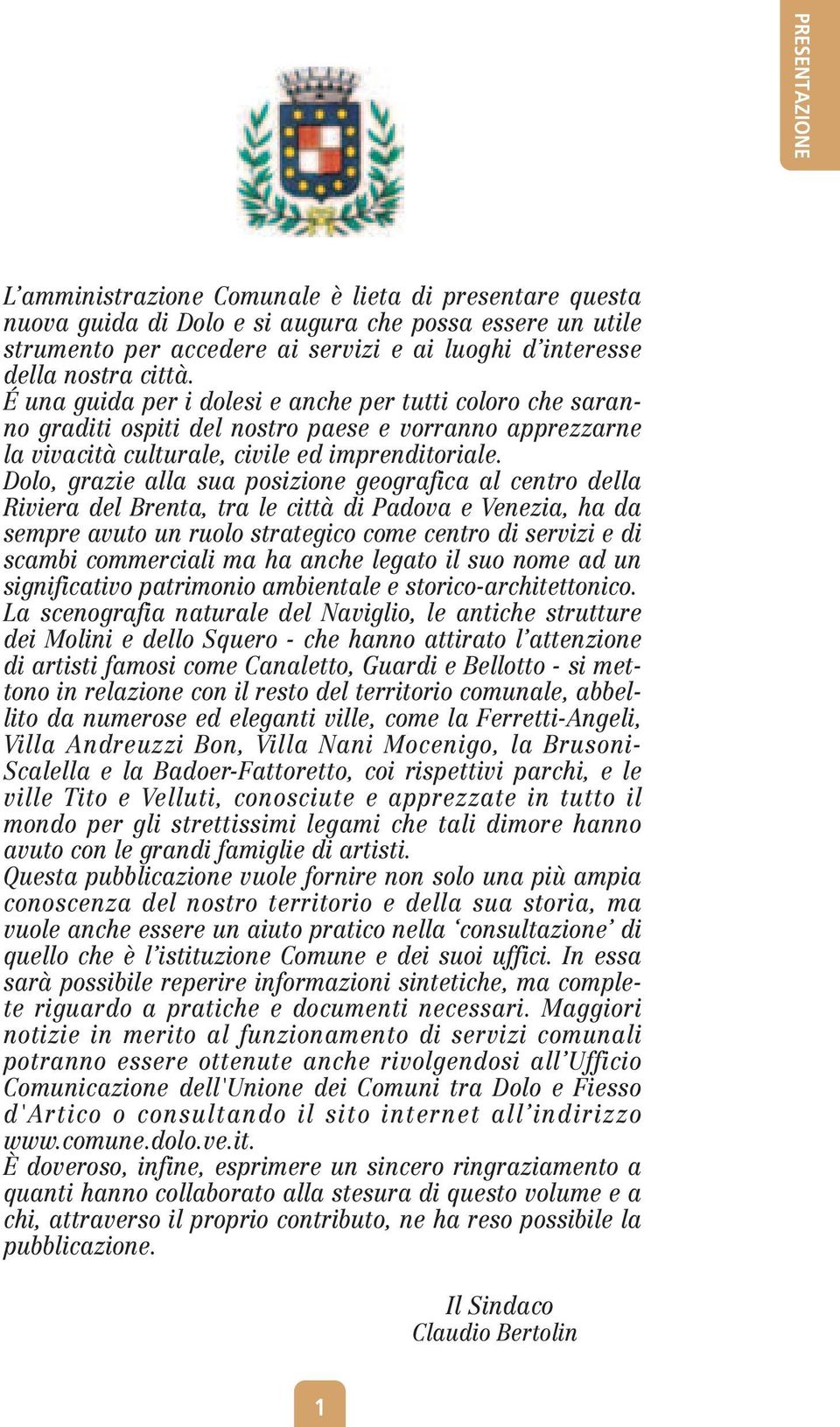 PRESENTAZIONE

L'amministrazione Comunale è lieta di presentare questa nuova guida di Dolo e si augura che possa essere un utile strumento per accedere ai servizi e ai luoghi d'interesse della nostra città.
É una guida per i dolesi e anche per tutti coloro che saranno graditi ospiti del nostro paese e vorranno apprezzarne la vivacità culturale, civile ed imprenditoriale.
Dolo, grazie alla sua posizione geografica al centro della Riviera del Brenta, tra le città di Padova e Venezia, ha da sempre avuto un ruolo strategico come centro di servizi e di scambi commerciali ma ha anche legato il suo nome ad un significativo patrimonio ambientale e storico-architettonico.
La scenografia naturale del Naviglio, le antiche strutture dei Molini e dello Squero - che hanno attirato l'attenzione di artisti famosi come Canaletto, Guardi e Bellotto - si mettono in relazione con il resto del territorio comunale, abbellito da numerose ed eleganti ville, come la Ferretti-Angeli, Villa Andreuzzi Bon, Villa Nani Mocenigo, la Brusoni-Scalella e la Badoer-Fattoretto, coi rispettivi parchi, e le ville Tito e Velluti, conosciute e apprezzate in tutto il mondo per gli strettissimi legami che tali dimore hanno avuto con le grandi famiglie di artisti.
Questa pubblicazione vuole fornire non solo una più ampia conoscenza del nostro territorio e della sua storia, ma vuole anche essere un aiuto pratico nella 'consultazione' di quello che è l'istituzione Comune e dei suoi uffici. In essa sarà possibile reperire informazioni sintetiche, ma complete riguardo a pratiche e documenti necessari. Maggiori notizie in merito al funzionamento di servizi comunali potranno essere ottenute anche rivolgendosi all'Ufficio Comunicazione dell'Unione dei Comuni tra Dolo e Fiesso d'Artico o consultando il sito internet all'indirizzo www.comune.dolo.ve.it.
È doveroso, infine, esprimere un sincero ringraziamento a quanti hanno collaborato alla stesura di questo volume e a chi, attraverso il proprio contributo, ne ha reso possibile la pubblicazione.

Il Sindaco
Claudio Bertolin

1